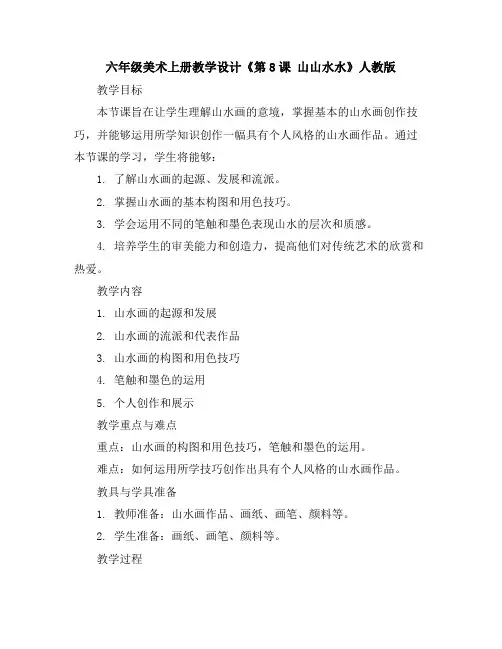 六年级美术上册教学设计《第8课 山山水水》人教版

教学目标

本节课旨在让学生理解山水画的意境，掌握基本的山水画创作技巧，并能够运用所学知识创作一幅具有个人风格的山水画作品。通过本节课的学习，学生将能够：

1. 了解山水画的起源、发展和流派。

2. 掌握山水画的基本构图和用色技巧。

3. 学会运用不同的笔触和墨色表现山水的层次和质感。

4. 培养学生的审美能力和创造力，提高他们对传统艺术的欣赏和热爱。

教学内容

1. 山水画的起源和发展

2. 山水画的流派和代表作品

3. 山水画的构图和用色技巧

4. 笔触和墨色的运用

5. 个人创作和展示

教学重点与难点

重点：山水画的构图和用色技巧，笔触和墨色的运用。

难点：如何运用所学技巧创作出具有个人风格的山水画作品。

教具与学具准备

1. 教师准备：山水画作品、画纸、画笔、颜料等。

2. 学生准备：画纸、画笔、颜料等。

教学过程